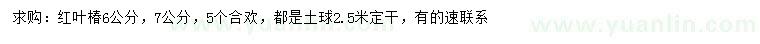 求购：红叶椿6公分，7公分，5个合欢，都是土球2.5米定干，有的速联系

www.yuanlin.com